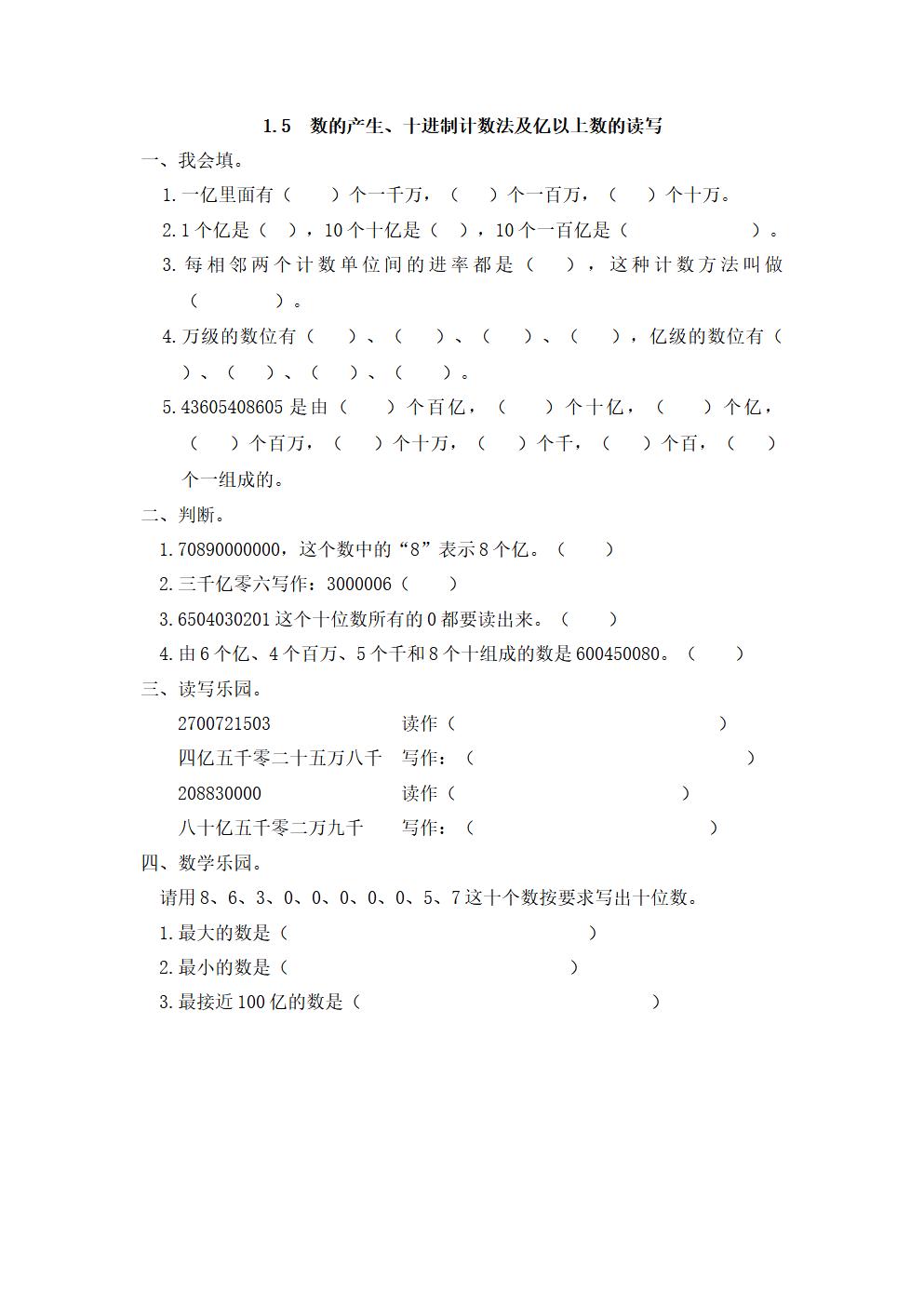 1.5　数的产生、十进制计数法及亿以上数的读写

一、我会填。

1.一亿里面有（　　）个一千万，（　　）个一百万，（　　）个十万。

2.1个亿是（　），10个十亿是（　），10个一百亿是（　　　　　）。

3.每相邻两个计数单位间的进率都是（　），这种计数方法叫做（　　　）。

4.万级的数位有（　　）、（　　）、（　　）、（　　），亿级的数位有（　　）、（　　）、（　　）、（　　）。

5.43605408605是由（　　）个百亿，（　　）个十亿，（　　）个亿，（　　）个百万，（　　）个十万，（　　）个千，（　　）个百，（　　）个一组成的。

二、判断。

1.70890000000，这个数中的“8”表示8个亿。（　　）

2.三千亿零六写作：3000006（　　）

3.6504030201这个十位数所有的0都要读出来。（　　）

4.由6个亿、4个百万、5个千和8个十组成的数是600450080。（　　）

三、读写乐园。

2700721503　　　　读作（　　　　　　　　　　）

四亿五千零二十五万八千　　写作：（　　　　　　　　　　）

208830000　　　　读作（　　　　　　　　　　）

八十亿五千零二万九千　　写作：（　　　　　　　　　　）

四、数学乐园。

请用8、6、3、0、0、0、0、0、5、7这十个数按要求写出十位数。

1.最大的数是（　　　　　　　　　　）

2.最小的数是（　　　　　　　　　　）

3.最接近100亿的数是（　　　　　　　　　　）